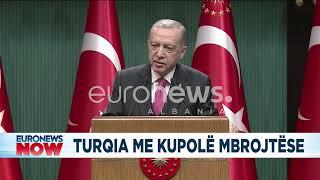 euronews.
ALBANIA

EURONEWS NOW

TURQIA ME KUPOLË MBROJTËSE